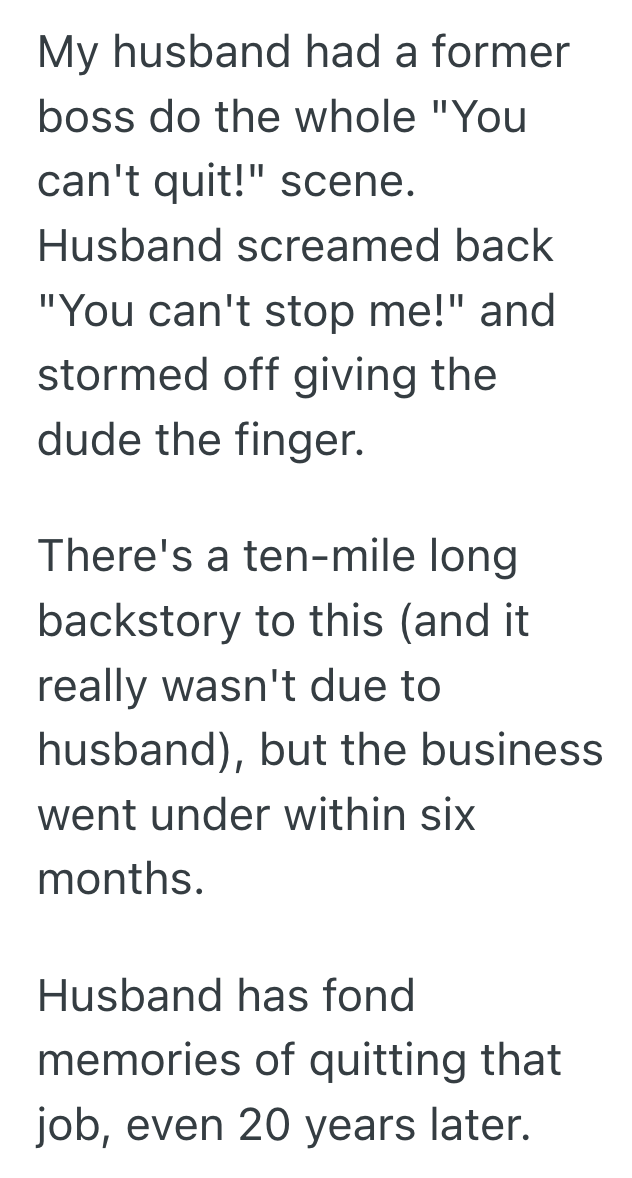 My husband had a former boss do the whole "You can't quit!" scene. Husband screamed back "You can't stop me!" and stormed off giving the dude the finger.

There's a ten-mile long backstory to this (and it really wasn't due to husband), but the business went under within six months.

Husband has fond memories of quitting that job, even 20 years later.